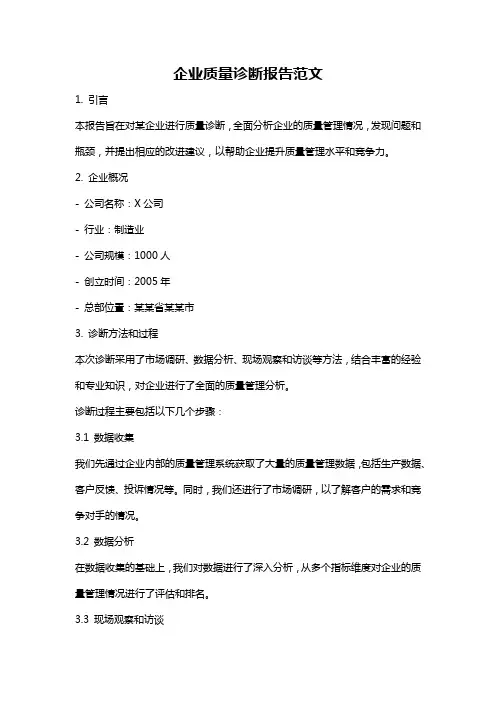 企业质量诊断报告范文

1. 引言

本报告旨在对某企业进行质量诊断，全面分析企业的质量管理情况，发现问题和瓶颈，并提出相应的改进建议，以帮助企业提升质量管理水平和竞争力。

2. 企业概况

- 公司名称：X 公司

- 行业：制造业

- 公司规模：1000 人

- 创立时间：2005 年

- 总部位置：某某省某某市

3. 诊断方法和过程

本次诊断采用了市场调研、数据分析、现场观察和访谈等方法，结合丰富的经验和专业知识，对企业进行了全面的质量管理分析。

诊断过程主要包括以下几个步骤：

3.1 数据收集

我们先通过企业内部的质量管理系统获取了大量的质量管理数据，包括生产数据、客户反馈、投诉情况等。同时，我们还进行了市场调研，以了解客户的需求和竞争对手的情况。

3.2 数据分析

在数据收集的基础上，我们对数据进行了深入分析，从多个指标维度对企业的质量管理情况进行了评估和排名。

3.3 现场观察和访谈